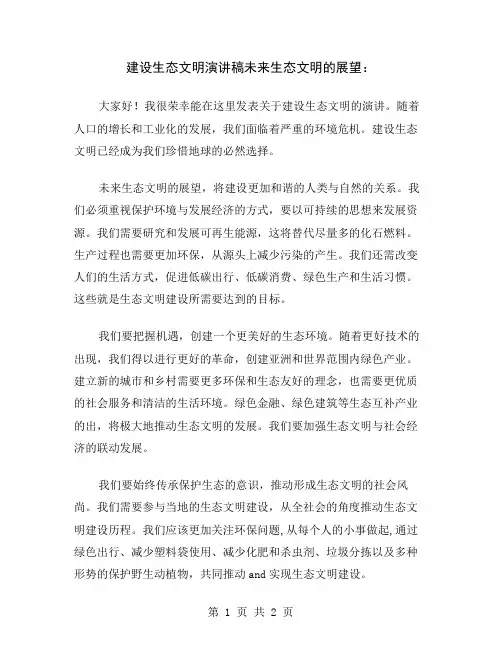 建设生态文明演讲稿未来生态文明的展望：

大家好！我很荣幸能在这里发表关于建设生态文明的演讲。随着人口的增长和工业化的发展，我们面临着严重的环境危机。建设生态文明已经成为我们珍惜地球的必然选择。

未来生态文明的展望，将建设更加和谐的人类与自然的关系。我们必须重视保护环境与发展经济的方式，要以可持续的思想来发展资源。我们需要研究和发展可再生能源，这将替代尽量多的化石燃料。生产过程也需要更加环保，从源头上减少污染的产生。我们还需改变人们的生活方式，促进低碳出行、低碳消费、绿色生产和生活习惯。这些就是生态文明建设所需要达到的目标。

我们要把握机遇，创建一个更美好的生态环境。随着更好技术的出现，我们得以进行更好的革命，创建亚洲和世界范围内绿色产业。建立新的城市和乡村需要更多环保和生态友好的理念，也需要更优质的社会服务和清洁的生活环境。绿色金融、绿色建筑等生态互补产业的出，将极大地推动生态文明的发展。我们要加强生态文明与社会经济的联动发展。

我们要始终传承保护生态的意识，推动形成生态文明的社会风尚。我们需要参与当地的生态文明建设，从全社会的角度推动生态文明建设历程。我们应该更加关注环保问题，从每个人的小事做起，通过绿色出行、减少塑料袋使用、减少化肥和杀虫剂、垃圾分拣以及多种形势的保护野生动植物，共同推动 and 实现生态文明建设。

第 1 页 共 2 页